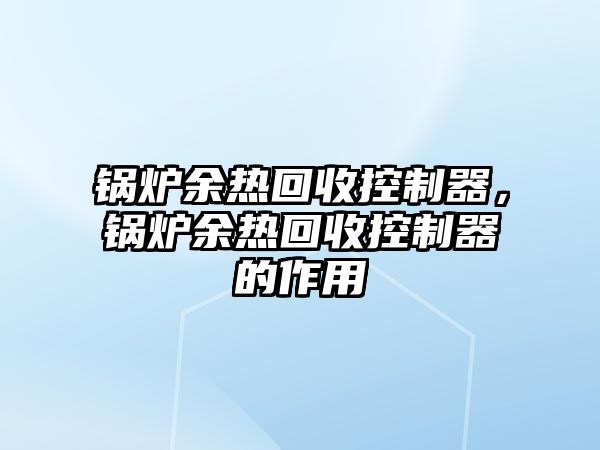 锅炉余热回收控制器，锅炉余热回收控制器的作用